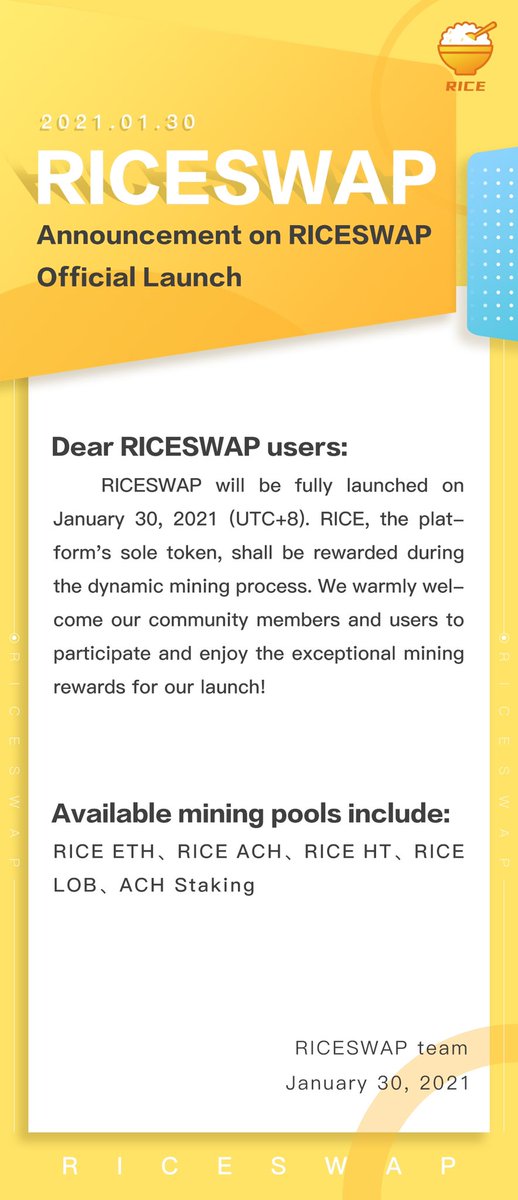 RICE

2021.01.30

RICESWAP

Announcement on RICESWAP Official Launch

Dear RICESWAP users:

RICESWAP will be fully launched on January 30, 2021 (UTC+8). RICE, the platform's sole token, shall be rewarded during the dynamic mining process. We warmly welcome our community members and users to participate and enjoy the exceptional mining rewards for our launch!

Available mining pools include:

RICE ETH、RICE ACH、RICE HT、RICE LOB、ACH Staking

RICESWAP team
January 30, 2021

RICESWAP

RICESWAP

RICESWAP